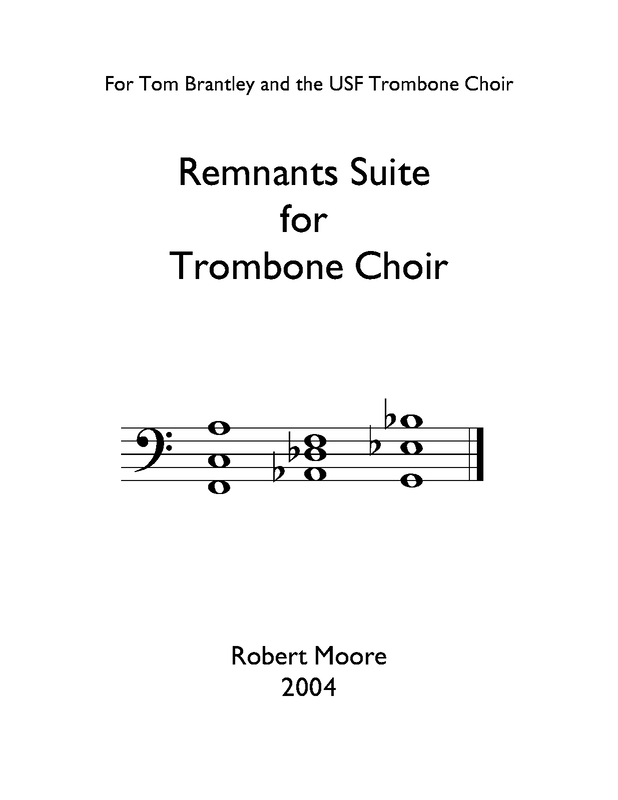 For Tom Brantley and the USF Trombone Choir

Remnants Suite
for
Trombone Choir

Robert Moore
2004